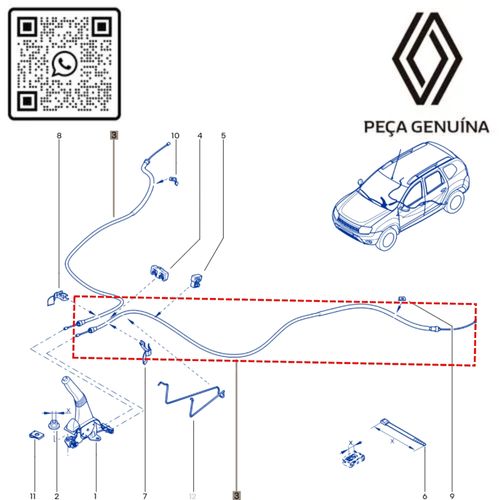 PEÇA GENUÍNA

8
3
10
4
5
X
X
X
11
2
1
7
12
3
6
9